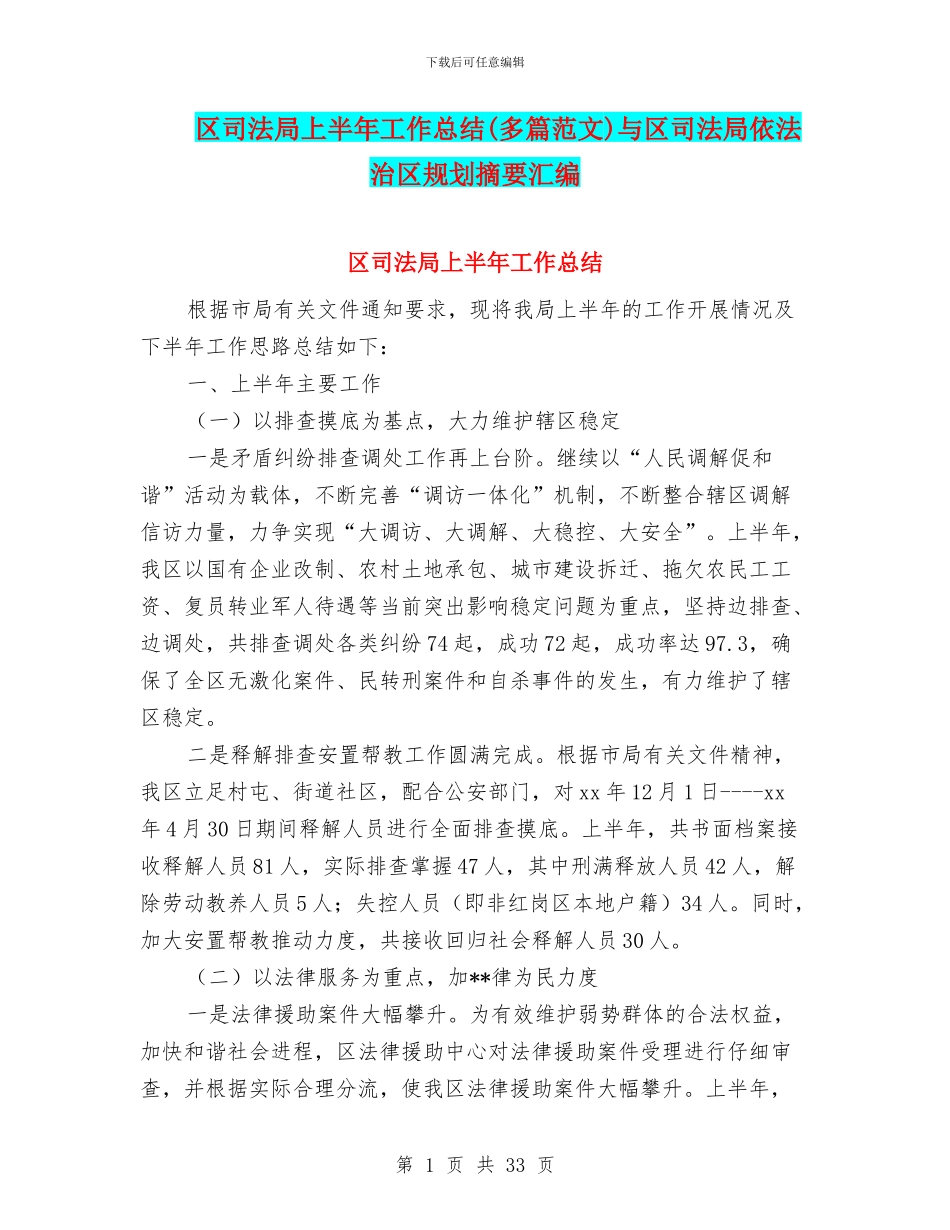 下载后可任意编辑

区司法局上半年工作总结(多篇范文)与区司法局依法治区规划摘要汇编

区司法局上半年工作总结

根据市局有关文件通知要求，现将我局上半年的工作开展情况及下半年工作思路总结如下：

一、上半年主要工作

（一）以排查摸底为基点，大力维护辖区稳定

一是矛盾纠纷排查调处工作再上台阶。继续以“人民调解促和谐”活动为载体，不断完善“调访一体化”机制，不断整合辖区调解信访力量，力争实现“大调访、大调解、大稳控、大安全”。上半年，我区以国有企业改制、农村土地承包、城市建设拆迁、拖欠农民工工资、复员转业军人待遇等当前突出影响稳定问题为重点，坚持边排查、边调处，共排查调处各类纠纷74起，成功72起，成功率达97.3，确保了全区无激化案件、民转刑案件和自杀事件的发生，有力维护了辖区稳定。

二是释解排查安置帮教工作圆满完成。根据市局有关文件精神，我区立足村屯、街道社区，配合公安部门，对xx年12月1日----xx年4月30日期间释解人员进行全面排查摸底。上半年，共书面档案接收释解人员81人，实际排查掌握47人，其中刑满释放人员42人，解除劳动教养人员5人；失控人员（即非红岗区本地户籍）34人。同时，加大安置帮教推动力度，共接收回归社会释解人员30人。

（二）以法律服务为重点，加**律为民力度

一是法律援助案件大幅攀升。为有效维护弱势群体的合法权益，加快和谐社会进程，区法律援助中心对法律援助案件受理进行仔细审查，并根据实际合理分流，使我区法律援助案件大幅攀升。上半年，

第 1 页 共 33 页